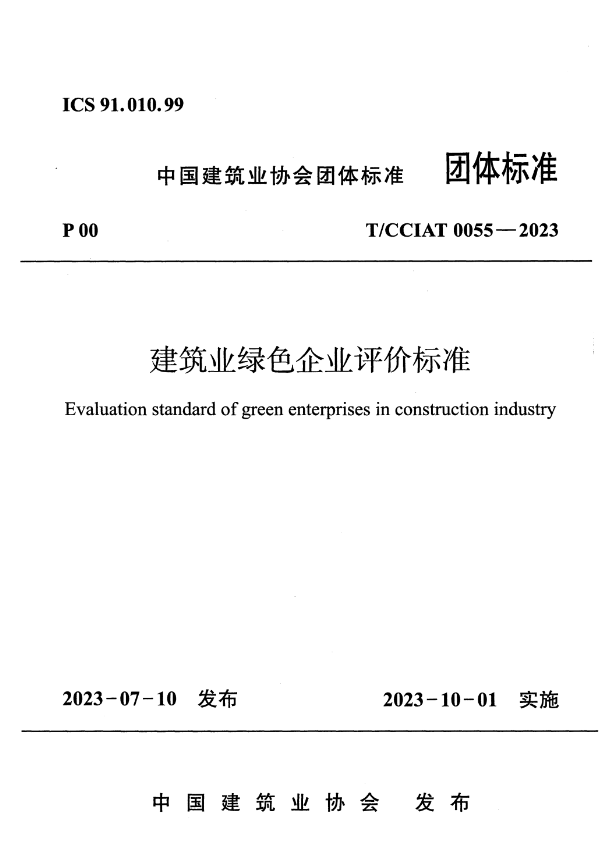 ICS 91.010.99

中国建筑业协会团体标准 团体标准

P 00 T/CCIAT 0055—2023

建筑业绿色企业评价标准

Evaluation standard of green enterprises in construction industry

2023-07-10 发布 2023-10-01 实施

中国建筑业协会 发布